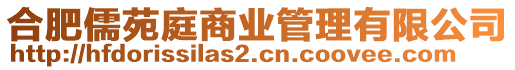 合肥儒苑庭商业管理有限公司
http://hfdorissilas2.cn.coovee.com